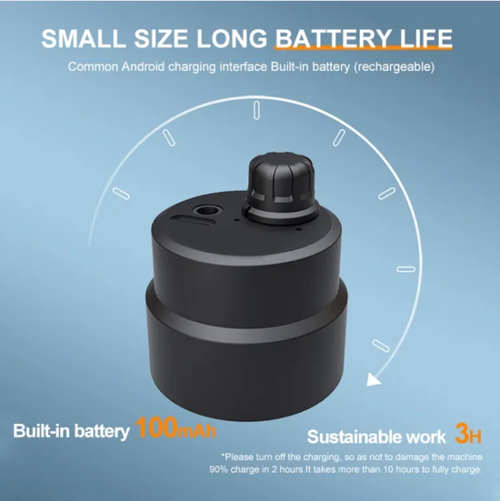 SMALL SIZE LONG BATTERY LIFE

Common Android charging interface Built-in battery (rechargeable)

Built-in battery 100mAh

Sustainable work 3H

*Please turn off the charging, so as not to damage the machine 90% charge in 2 hours.It takes more than 10 hours to fully charge.